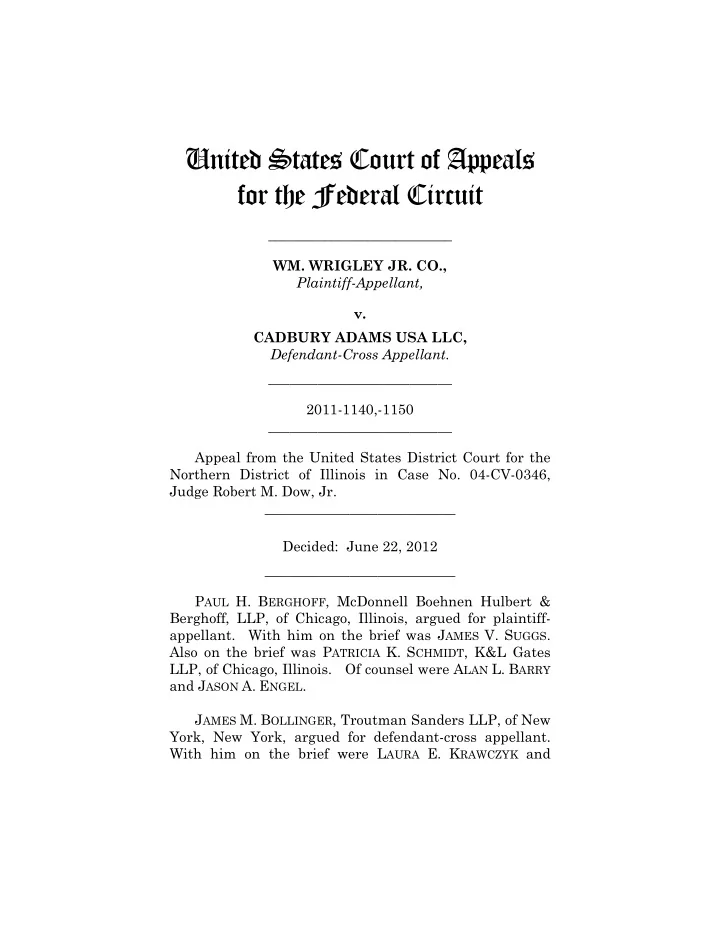 United States Court of Appeals for the Federal Circuit

WM. WRIGLEY JR. CO.,
Plaintiff-Appellant,

v.

CADBURY ADAMS USA LLC,
Defendant-Cross Appellant.

2011-1140,-1150

Appeal from the United States District Court for the Northern District of Illinois in Case No. 04-CV-0346, Judge Robert M. Dow, Jr.

Decided: June 22, 2012

PAUL H. BERGHOFF, McDonnell Boehnen Hulbert & Berghoff, LLP, of Chicago, Illinois, argued for plaintiff-appellant. With him on the brief was JAMES V. SUGGS. Also on the brief was PATRICIA K. SCHMIDT, K&L Gates LLP, of Chicago, Illinois. Of counsel were ALAN L. BARRY and JASON A. ENGEL.

JAMES M. BOLLINGER, Troutman Sanders LLP, of New York, New York, argued for defendant-cross appellant. With him on the brief were LAURA E. KRAWCZYK and